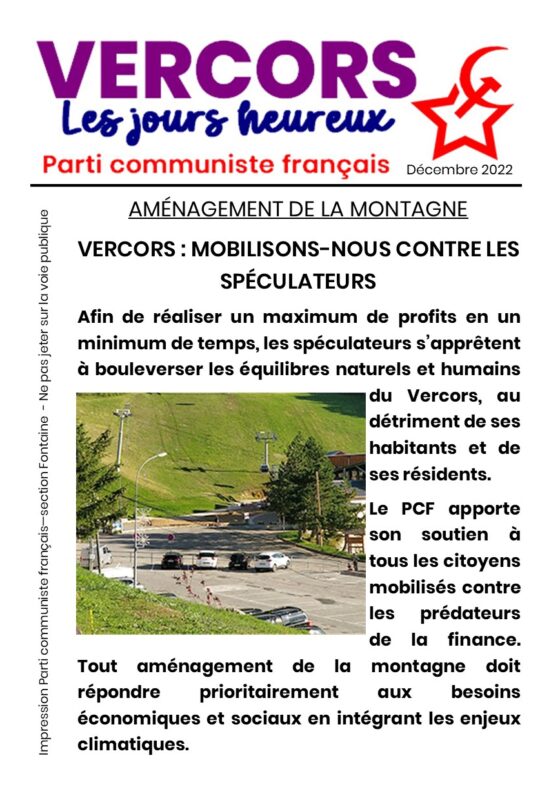 VERCORS
Les jours heureux
Parti communiste français
Décembre 2022

Impression Parti communiste français—section Fontaine - Ne pas jeter sur la voie publique

AMÉNAGEMENT DE LA MONTAGNE

VERCORS : MOBILISONS-NOUS CONTRE LES SPÉCULATEURS

Afin de réaliser un maximum de profits en un minimum de temps, les spéculateurs s'apprêtent à bouleverser les équilibres naturels et humains du Vercors, au détriment de ses habitants et de ses résidents.

Le PCF apporte son soutien à tous les citoyens mobilisés contre les prédateurs de la finance. Tout aménagement de la montagne doit répondre prioritairement aux besoins économiques et sociaux en intégrant les enjeux climatiques.